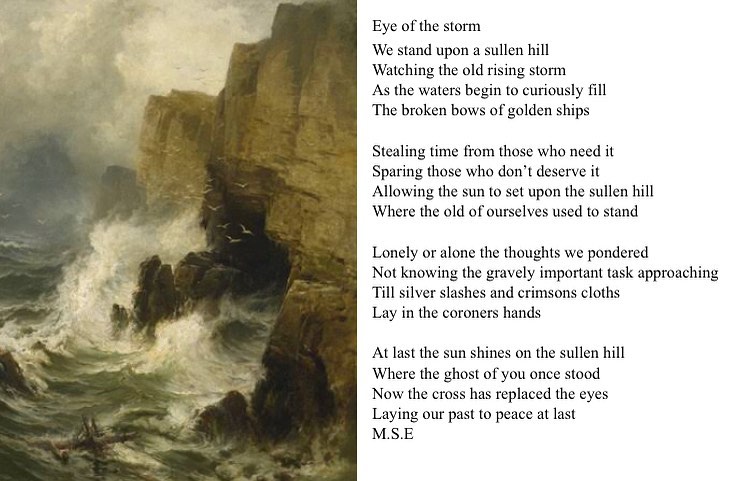 Eye of the storm

We stand upon a sullen hill
Watching the old rising storm
As the waters begin to curiously fill
The broken bows of golden ships

Stealing time from those who need it
Sparing those who don't deserve it
Allowing the sun to set upon the sullen hill
Where the old of ourselves used to stand

Lonely or alone the thoughts we pondered
Not knowing the gravely important task approaching
Till silver slashes and crimsons cloths
Lay in the coroners hands

At last the sun shines on the sullen hill
Where the ghost of you once stood
Now the cross has replaced the eyes
Laying our past to peace at last
M.S.E